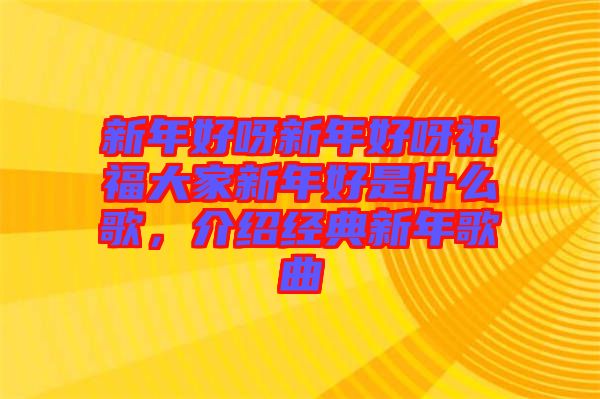 新年好呀新年好呀祝福大家新年好是什么歌，介绍经典新年歌曲